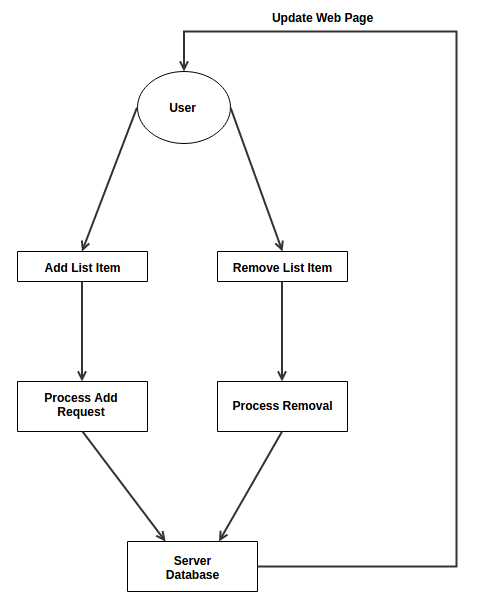 Update Web Page

User

Add List Item

Remove List Item

Process Add Request

Process Removal

Server Database